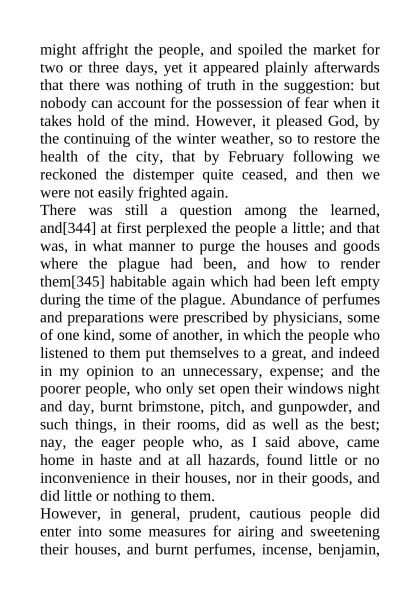 might affright the people, and spoiled the market for two or three days, yet it appeared plainly afterwards that there was nothing of truth in the suggestion: but nobody can account for the possession of fear when it takes hold of the mind. However, it pleased God, by the continuing of the winter weather, so to restore the health of the city, that by February following we reckoned the distemper quite ceased, and then we were not easily frighted again.

There was still a question among the learned, and[344] at first perplexed the people a little; and that was, in what manner to purge the houses and goods where the plague had been, and how to render them[345] habitable again which had been left empty during the time of the plague. Abundance of perfumes and preparations were prescribed by physicians, some of one kind, some of another, in which the people who listened to them put themselves to a great, and indeed in my opinion to an unnecessary, expense; and the poorer people, who only set open their windows night and day, burnt brimstone, pitch, and gunpowder, and such things, in their rooms, did as well as the best; nay, the eager people who, as I said above, came home in haste and at all hazards, found little or no inconvenience in their houses, nor in their goods, and did little or nothing to them.

However, in general, prudent, cautious people did enter into some measures for airing and sweetening their houses, and burnt perfumes, incense, benjamin,